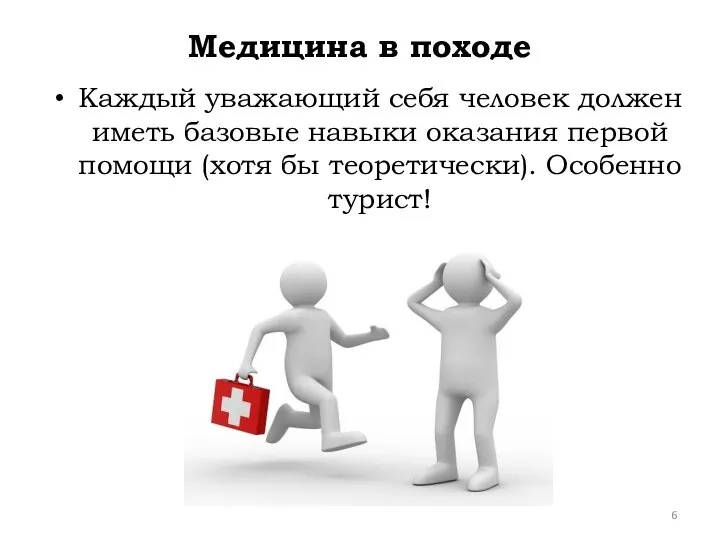 Медицина в походе

• Каждый уважающий себя человек должен иметь базовые навыки оказания первой помощи (хотя бы теоретически). Особенно турист!

6